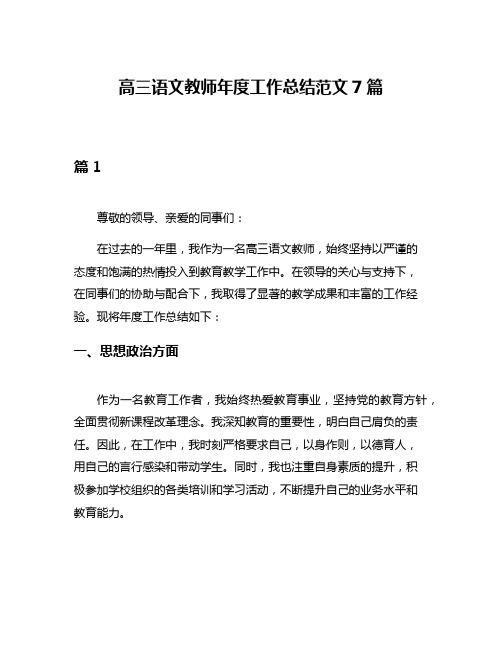 高三语文教师年度工作总结范文 7 篇

篇 1

尊敬的领导、亲爱的同事们：

在过去的一年里，我作为一名高三语文教师，始终坚持以严谨的态度和饱满的热情投入到教育教学工作中。在领导的关心与支持下，在同事们的协助与配合下，我取得了显著的教学成果和丰富的工作经验。现将年度工作总结如下：

一、思想政治方面

作为一名教育工作者，我始终热爱教育事业，坚持党的教育方针，全面贯彻新课程改革理念。我深知教育的重要性，明白自己肩负的责任。因此，在工作中，我时刻严格要求自己，以身作则，以德育人，用自己的言行感染和带动学生。同时，我也注重自身素质的提升，积极参加学校组织的各类培训和学习活动，不断提升自己的业务水平和教育能力。